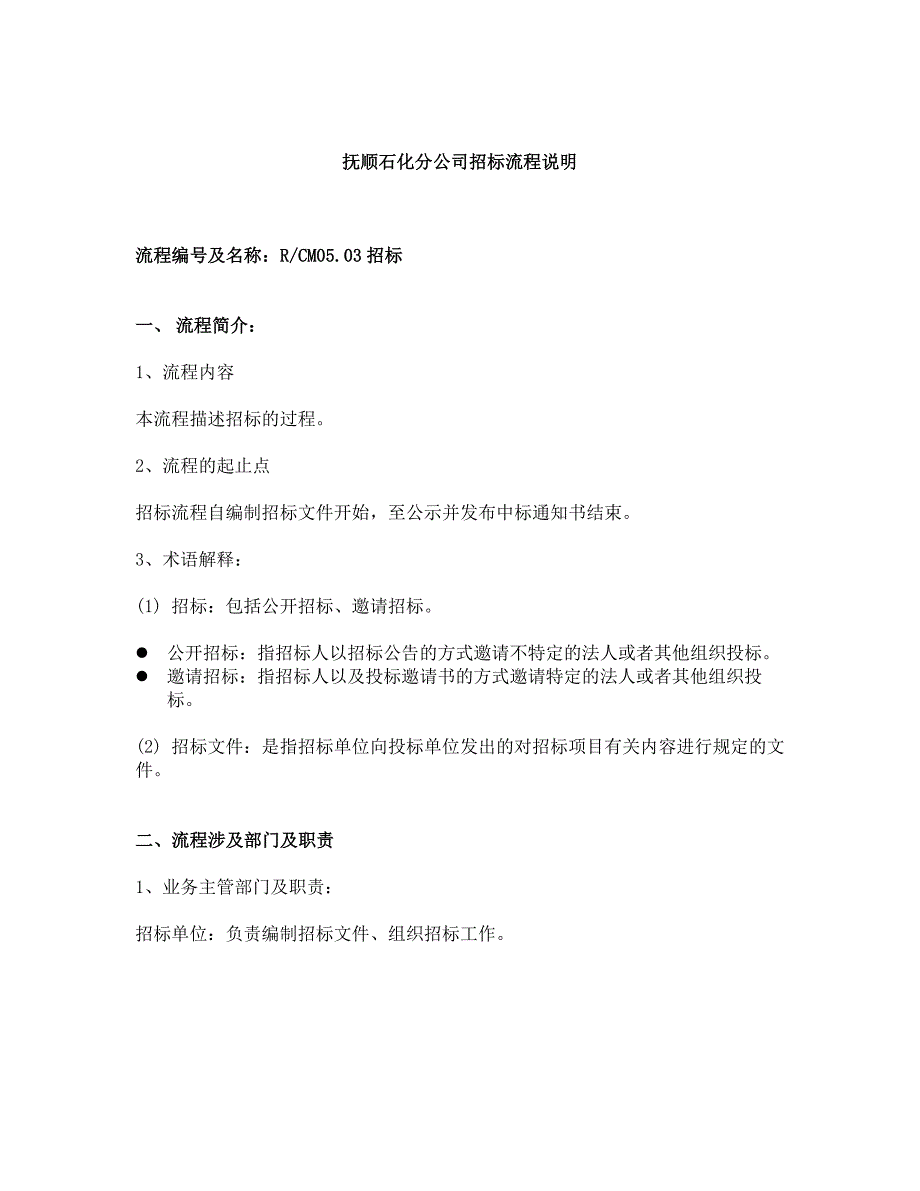 抚顺石化分公司招标流程说明

流程编号及名称：R/CM05.03 招标

一、 流程简介：

1、流程内容

本流程描述招标的过程。

2、流程的起止点

招标流程自编制招标文件开始，至公示并发布中标通知书结束。

3、术语解释：

(1) 招标：包括公开招标、邀请招标。

● 公开招标：指招标人以招标公告的方式邀请不特定的法人或者其他组织投标。
● 邀请招标：指招标人以及投标邀请书的方式邀请特定的法人或者其他组织投标。

(2) 招标文件：是指招标单位向投标单位发出的对招标项目有关内容进行规定的文件。

二、流程涉及部门及职责

1、业务主管部门及职责：

招标单位：负责编制招标文件、组织招标工作。